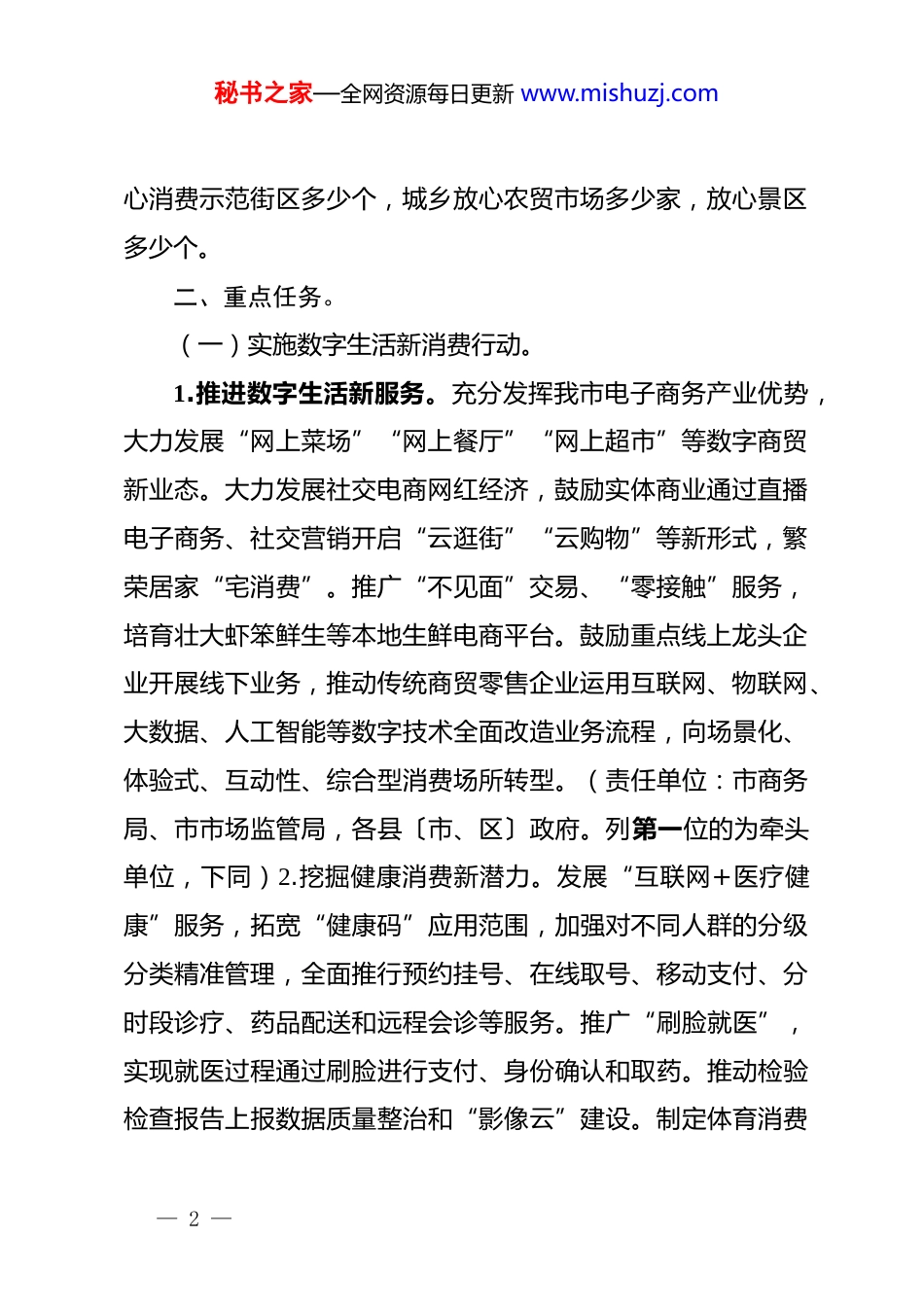 秘书之家—全网资源每日更新 www.mishuzj.com

心消费示范街区多少个，城乡放心农贸市场多少家，放心景区多少个。

二、重点任务。

（一）实施数字生活新消费行动。

1.推进数字生活新服务。充分发挥我市电子商务产业优势，大力发展“网上菜场”“网上餐厅”“网上超市”等数字商贸新业态。大力发展社交电商网红经济，鼓励实体商业通过直播电子商务、社交营销开启“云逛街”“云购物”等新形式，繁荣居家“宅消费”。推广“不见面”交易、“零接触”服务，培育壮大虾笨鲜生等本地生鲜电商平台。鼓励重点线上龙头企业开展线下业务，推动传统商贸零售企业运用互联网、物联网、大数据、人工智能等数字技术全面改造业务流程，向场景化、体验式、互动性、综合型消费场所转型。（责任单位：市商务局、市市场监管局，各县〔市、区〕政府。列第一位的为牵头单位，下同）2.挖掘健康消费新潜力。发展“互联网＋医疗健康”服务，拓宽“健康码”应用范围，加强对不同人群的分级分类精准管理，全面推行预约挂号、在线取号、移动支付、分时段诊疗、药品配送和远程会诊等服务。推广“刷脸就医”，实现就医过程通过刷脸进行支付、身份确认和取药。推动检验检查报告上报数据质量整治和“影像云”建设。制定体育消费

— 2 —